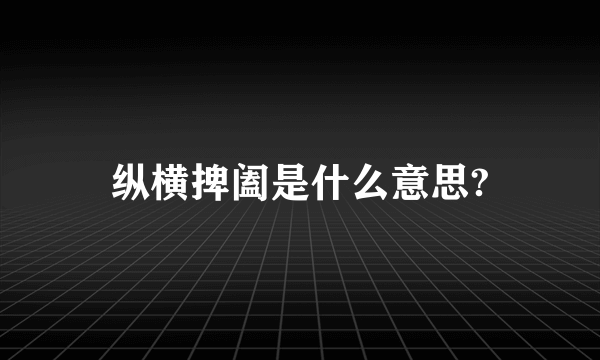 纵横捭阖是什么意思?